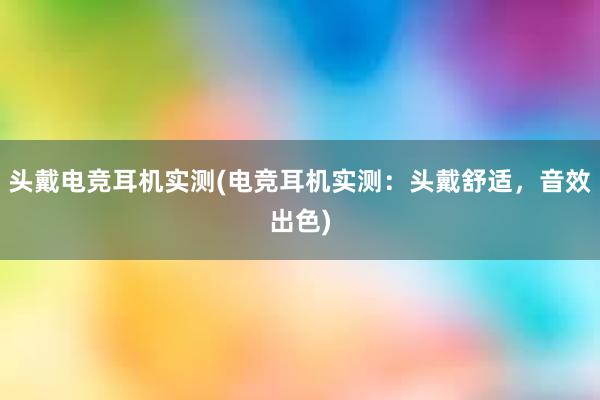 头戴电竞耳机实测(电竞耳机实测：头戴舒适，音效出色)